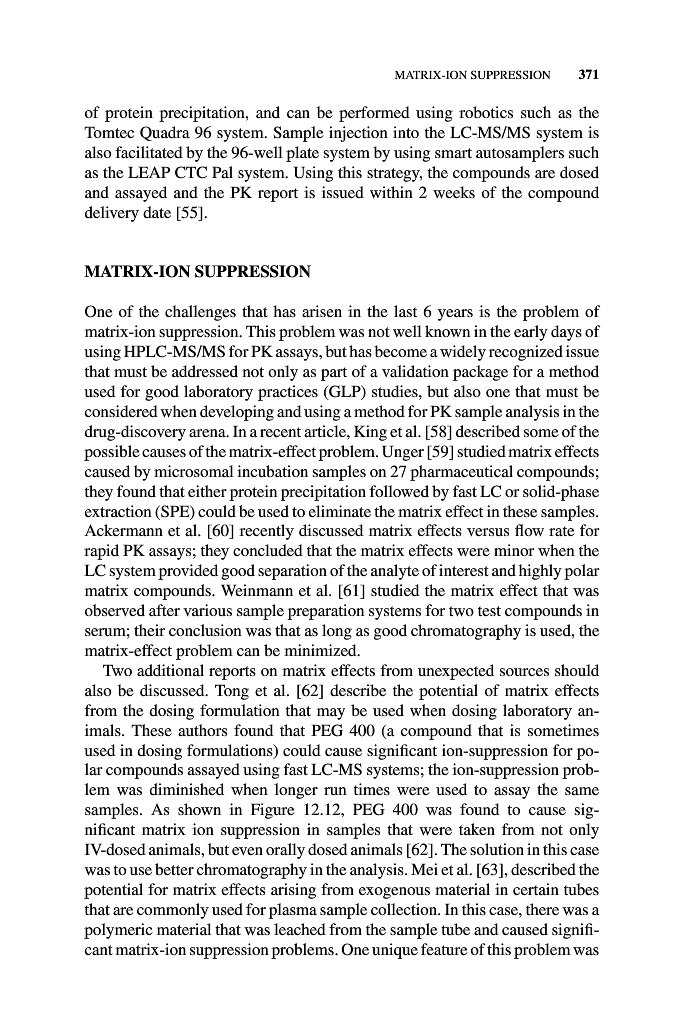 MATRIX-ION SUPPRESSION 371

of protein precipitation, and can be performed using robotics such as the Tomtec Quadra 96 system. Sample injection into the LC-MS/MS system is also facilitated by the 96-well plate system by using smart autosamplers such as the LEAP CTC Pal system. Using this strategy, the compounds are dosed and assayed and the PK report is issued within 2 weeks of the compound delivery date [55].

MATRIX-ION SUPPRESSION

One of the challenges that has arisen in the last 6 years is the problem of matrix-ion suppression. This problem was not well known in the early days of using HPLC-MS/MS for PK assays, but has become a widely recognized issue that must be addressed not only as part of a validation package for a method used for good laboratory practices (GLP) studies, but also one that must be considered when developing and using a method for PK sample analysis in the drug-discovery arena. In a recent article, King et al. [58] described some of the possible causes of the matrix-effect problem. Unger [59] studied matrix effects caused by microsomal incubation samples on 27 pharmaceutical compounds; they found that either protein precipitation followed by fast LC or solid-phase extraction (SPE) could be used to eliminate the matrix effect in these samples. Ackermann et al. [60] recently discussed matrix effects versus flow rate for rapid PK assays; they concluded that the matrix effects were minor when the LC system provided good separation of the analyte of interest and highly polar matrix compounds. Weinmann et al. [61] studied the matrix effect that was observed after various sample preparation systems for two test compounds in serum; their conclusion was that as long as good chromatography is used, the matrix-effect problem can be minimized.

Two additional reports on matrix effects from unexpected sources should also be discussed. Tong et al. [62] describe the potential of matrix effects from the dosing formulation that may be used when dosing laboratory animals. These authors found that PEG 400 (a compound that is sometimes used in dosing formulations) could cause significant ion-suppression for polar compounds assayed using fast LC-MS systems; the ion-suppression problem was diminished when longer run times were used to assay the same samples. As shown in Figure 12.12, PEG 400 was found to cause significant matrix ion suppression in samples that were taken from not only IV-dosed animals, but even orally dosed animals [62]. The solution in this case was to use better chromatography in the analysis. Mei et al. [63], described the potential for matrix effects arising from exogenous material in certain tubes that are commonly used for plasma sample collection. In this case, there was a polymeric material that was leached from the sample tube and caused significant matrix-ion suppression problems. One unique feature of this problem was